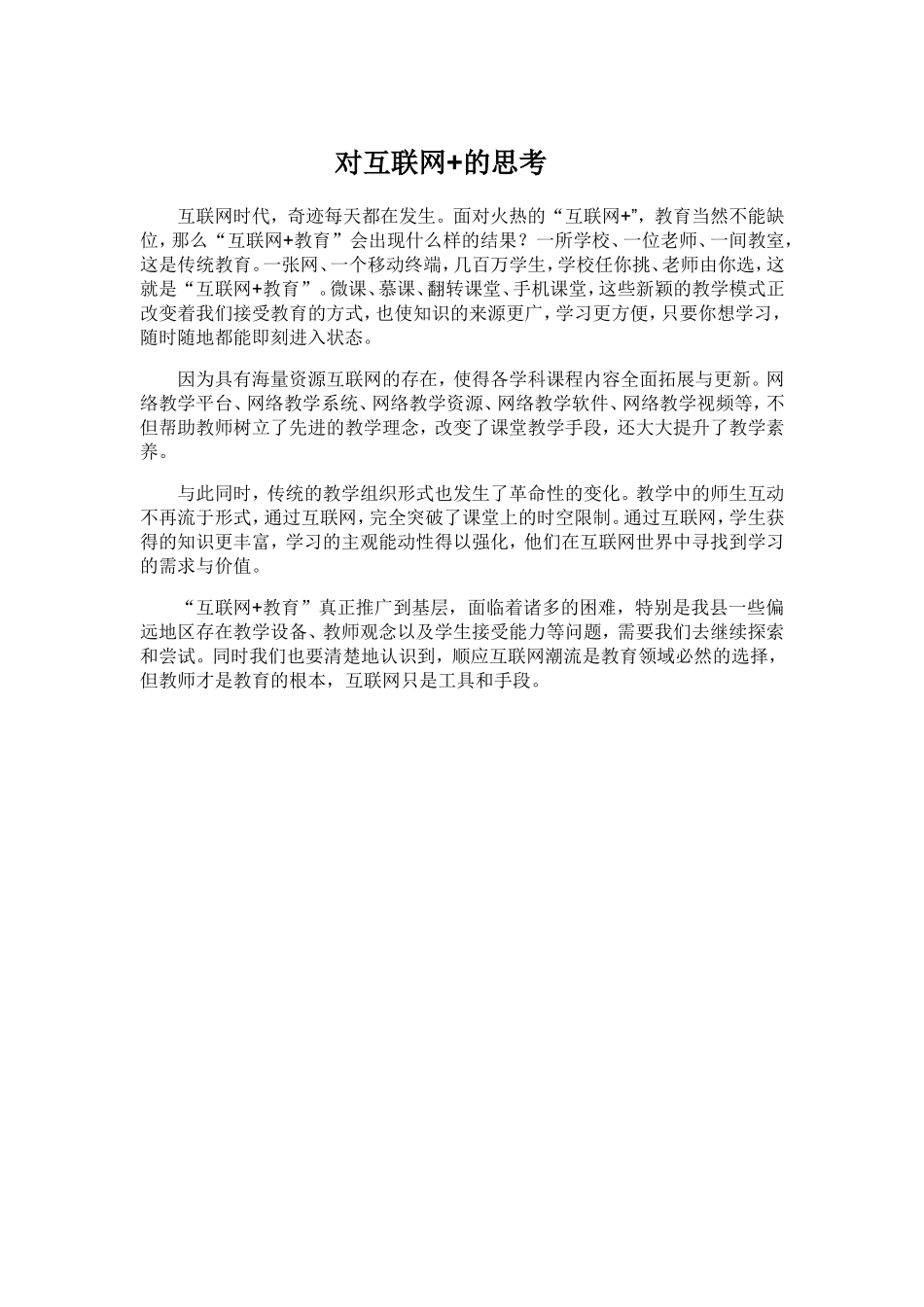 对互联网+的思考

互联网时代，奇迹每天都在发生。面对火热的“互联网+”，教育当然不能缺位，那么“互联网+教育”会出现什么样的结果？一所学校、一位老师、一间教室，这是传统教育。一张网、一个移动终端，几百万学生，学校任你挑、老师由你选，这就是“互联网+教育”。微课、慕课、翻转课堂、手机课堂，这些新颖的教学模式正改变着我们接受教育的方式，也使知识的来源更广，学习更方便，只要你想学习，随时随地都能即刻进入状态。

因为具有海量资源互联网的存在，使得各学科课程内容全面拓展与更新。网络教学平台、网络教学系统、网络教学资源、网络教学软件、网络教学视频等，不但帮助教师树立了先进的教学理念，改变了课堂教学手段，还大大提升了教学素养。

与此同时，传统的教学组织形式也发生了革命性的变化。教学中的师生互动不再流于形式，通过互联网，完全突破了课堂上的时空限制。通过互联网，学生获得的知识更丰富，学习的主观能动性得以强化，他们在互联网世界中寻找到学习的需求与价值。

“互联网+教育”真正推广到基层，面临着诸多的困难，特别是我县一些偏远地区存在教学设备、教师观念以及学生接受能力等问题，需要我们去继续探索和尝试。同时我们也要清楚地认识到，顺应互联网潮流是教育领域必然的选择，但教师才是教育的根本，互联网只是工具和手段。